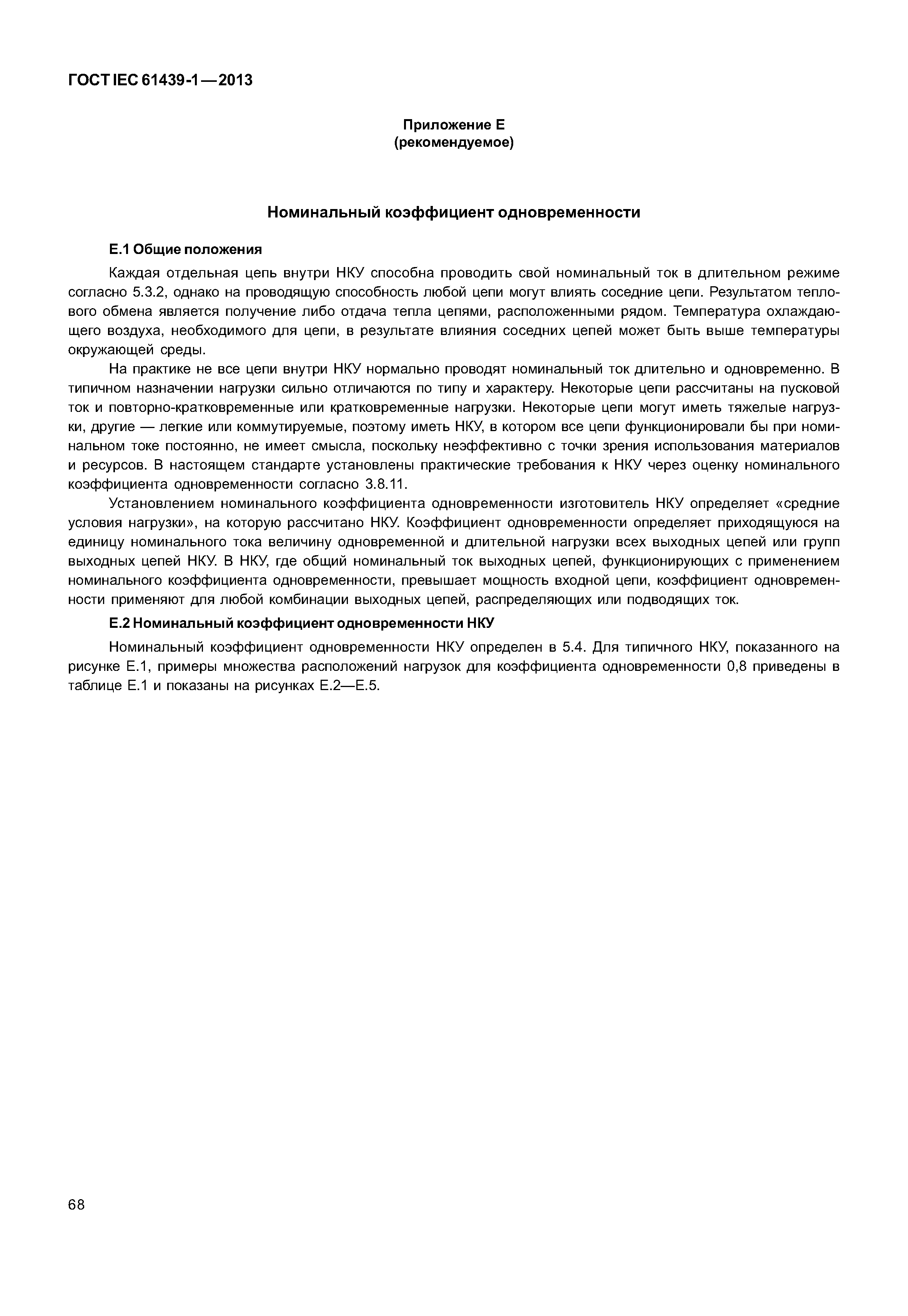 ГОСТ IEC 61439-1—2013

Приложение Е
(рекомендуемое)

Номинальный коэффициент одновременности

Е.1 Общие положения

Каждая отдельная цепь внутри НКУ способна проводить свой номинальный ток в длительном режиме согласно 5.3.2, однако на проводящую способность любой цепи могут влиять соседние цепи. Результатом теплового обмена является получение либо отдача тепла цепями, расположенными рядом. Температура охлаждающего воздуха, необходимого для цепи, в результате влияния соседних цепей может быть выше температуры окружающей среды.

На практике не все цепи внутри НКУ нормально проводят номинальный ток длительно и одновременно. В типичном назначении нагрузки сильно отличаются по типу и характеру. Некоторые цепи рассчитаны на пусковой ток и повторно-кратковременные или кратковременные нагрузки. Некоторые цепи могут иметь тяжелые нагрузки, другие — легкие или коммутируемые, поэтому иметь НКУ, в котором все цепи функционировали бы при номинальном токе постоянно, не имеет смысла, поскольку неэффективно с точки зрения использования материалов и ресурсов. В настоящем стандарте установлены практические требования к НКУ через оценку номинального коэффициента одновременности согласно 3.8.11.

Установлением номинального коэффициента одновременности изготовитель НКУ определяет «средние условия нагрузки», на которую рассчитано НКУ. Коэффициент одновременности определяет приходящуюся на единицу номинального тока величину одновременной и длительной нагрузки всех выходных цепей или групп выходных цепей НКУ. В НКУ, где общий номинальный ток выходных цепей, функционирующих с применением номинального коэффициента одновременности, превышает мощность входной цепи, коэффициент одновременности применяют для любой комбинации выходных цепей, распределяющих или подводящих ток.

Е.2 Номинальный коэффициент одновременности НКУ

Номинальный коэффициент одновременности НКУ определен в 5.4. Для типичного НКУ, показанного на рисунке Е.1, примеры множества расположений нагрузок для коэффициента одновременности 0,8 приведены в таблице Е.1 и показаны на рисунках Е.2—Е.5.

68